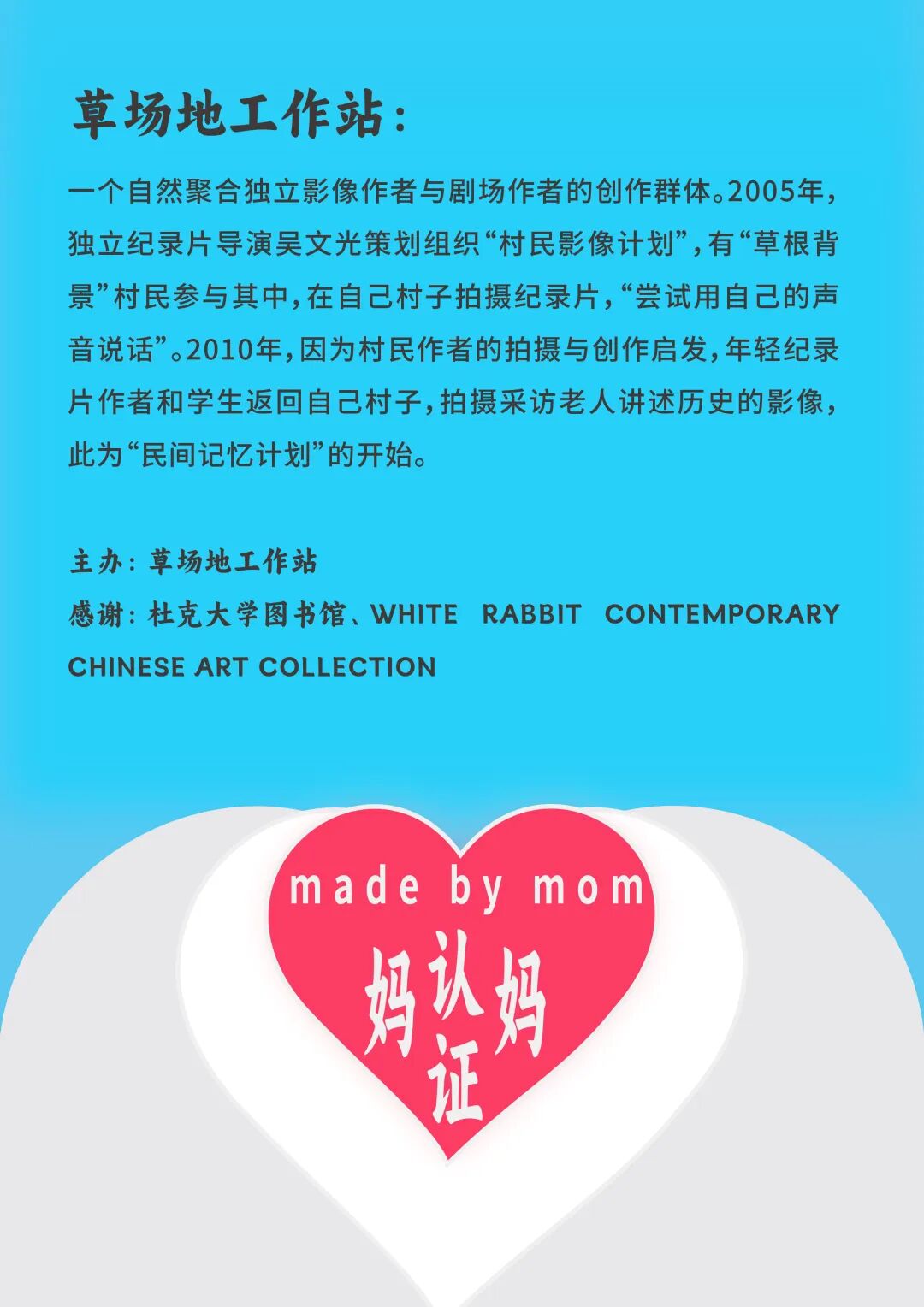 草场地工作站：

一个自然聚合独立影像作者与剧场作者的创作群体。2005年，独立纪录片导演吴文光策划组织“村民影像计划”，有“草根背景”村民参与其中，在自己村子拍摄纪录片，“尝试用自己的声音说话”。2010年，因为村民作者的拍摄与创作启发，年轻纪录片作者和学生返回自己村子，拍摄采访老人讲述历史的影像，此为“民间记忆计划”的开始。

主办：草场地工作站

感谢：杜克大学图书馆、WHITE RABBIT CONTEMPORARY CHINESE ART COLLECTION

made by mom

妈认妈
证